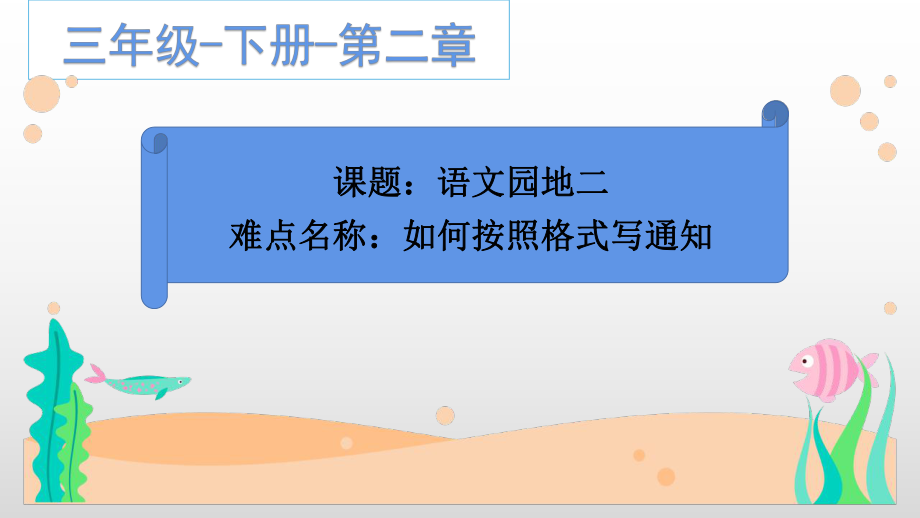 三年级-下册-第二章

课题：语文园地二
难点名称：如何按照格式写通知